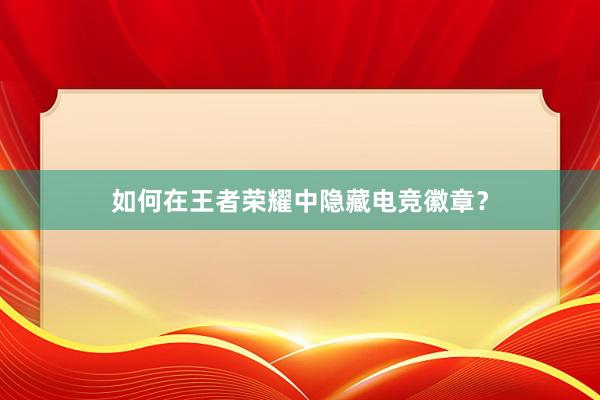 如何在王者荣耀中隐藏电竞徽章？